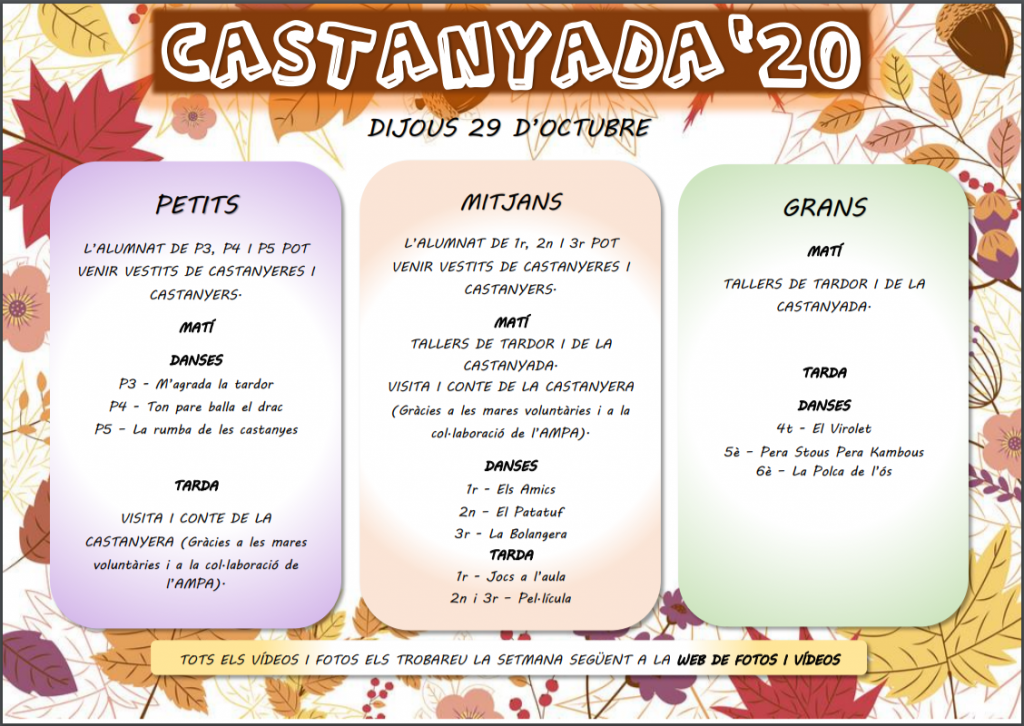 CASTANYADA'20

DIJOUS 29 D'OCTUBRE

PETITS

L'ALUMNAT DE P3, P4 I P5 POT VENIR VESTITS DE CASTANYERES I CASTANYERS.

MATÍ

DANSES

P3 - M'agrada la tardor
P4 - Ton pare balla el drac
P5 - La rumba de les castanyes

TARDA

VISITA I CONTE DE LA CASTANYERA (Gràcies a les mares voluntàries i a la col·laboració de l'AMPA).

MITJANS

L'ALUMNAT DE 1r, 2n I 3r POT VENIR VESTITS DE CASTANYERES I CASTANYERS.

MATÍ

TALLERS DE TARDOR I DE LA CASTANYADA.
VISITA I CONTE DE LA CASTANYERA
(Gràcies a les mares voluntàries i a la col·laboració de l'AMPA).

DANSES

1r - Els Amics
2n - El Patatuf
3r - La Bolangera

TARDA

1r - Jocs a l'aula
2n i 3r - Pel·lícula

GRANS

MATÍ

TALLERS DE TARDOR I DE LA CASTANYADA.

TARDA

DANSES

4t - El Virolet
5è - Pera Stous Pera Kambous
6è - La Polca de l'ós

TOTS ELS VÍDEOS I FOTOS ELS TROBAREU LA SETMANA SEGÜENT A LA WEB DE FOTOS I VÍDEOS